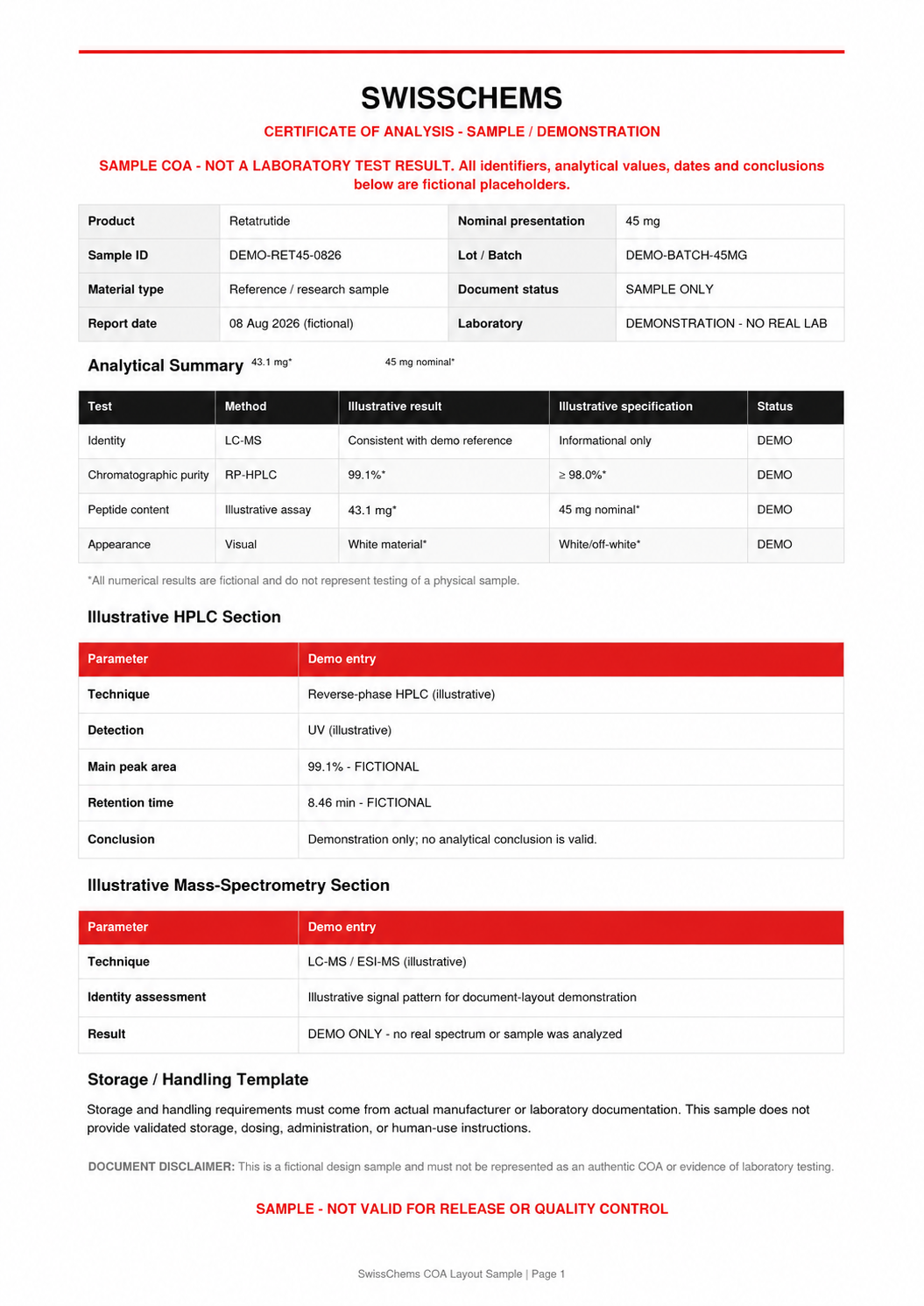 SWISSCHEMS

CERTIFICATE OF ANALYSIS - SAMPLE / DEMONSTRATION

SAMPLE COA - NOT A LABORATORY TEST RESULT. All identifiers, analytical values, dates and conclusions below are fictional placeholders.

| Product | Retatrutide | Nominal presentation | 45 mg |
|---|---|---|---|
| Sample ID | DEMO-RET45-0826 | Lot / Batch | DEMO-BATCH-45MG |
| Material type | Reference / research sample | Document status | SAMPLE ONLY |
| Report date | 08 Aug 2026 (fictional) | Laboratory | DEMONSTRATION - NO REAL LAB |

Analytical Summary 43.1 mg* 45 mg nominal*

| Test | Method | Illustrative result | Illustrative specification | Status |
|---|---|---|---|---|
| Identity | LC-MS | Consistent with demo reference | Informational only | DEMO |
| Chromatographic purity | RP-HPLC | 99.1%* | ≥ 98.0%* | DEMO |
| Peptide content | Illustrative assay | 43.1 mg* | 45 mg nominal* | DEMO |
| Appearance | Visual | White material* | White/off-white* | DEMO |

*All numerical results are fictional and do not represent testing of a physical sample.

Illustrative HPLC Section

| Parameter | Demo entry |
|---|---|
| Technique | Reverse-phase HPLC (illustrative) |
| Detection | UV (illustrative) |
| Main peak area | 99.1% - FICTIONAL |
| Retention time | 8.46 min - FICTIONAL |
| Conclusion | Demonstration only; no analytical conclusion is valid. |

Illustrative Mass-Spectrometry Section

| Parameter | Demo entry |
|---|---|
| Technique | LC-MS / ESI-MS (illustrative) |
| Identity assessment | Illustrative signal pattern for document-layout demonstration |
| Result | DEMO ONLY - no real spectrum or sample was analyzed |

Storage / Handling Template

Storage and handling requirements must come from actual manufacturer or laboratory documentation. This sample does not provide validated storage, dosing, administration, or human-use instructions.

DOCUMENT DISCLAIMER: This is a fictional design sample and must not be represented as an authentic COA or evidence of laboratory testing.

SAMPLE - NOT VALID FOR RELEASE OR QUALITY CONTROL

SwissChems COA Layout Sample | Page 1